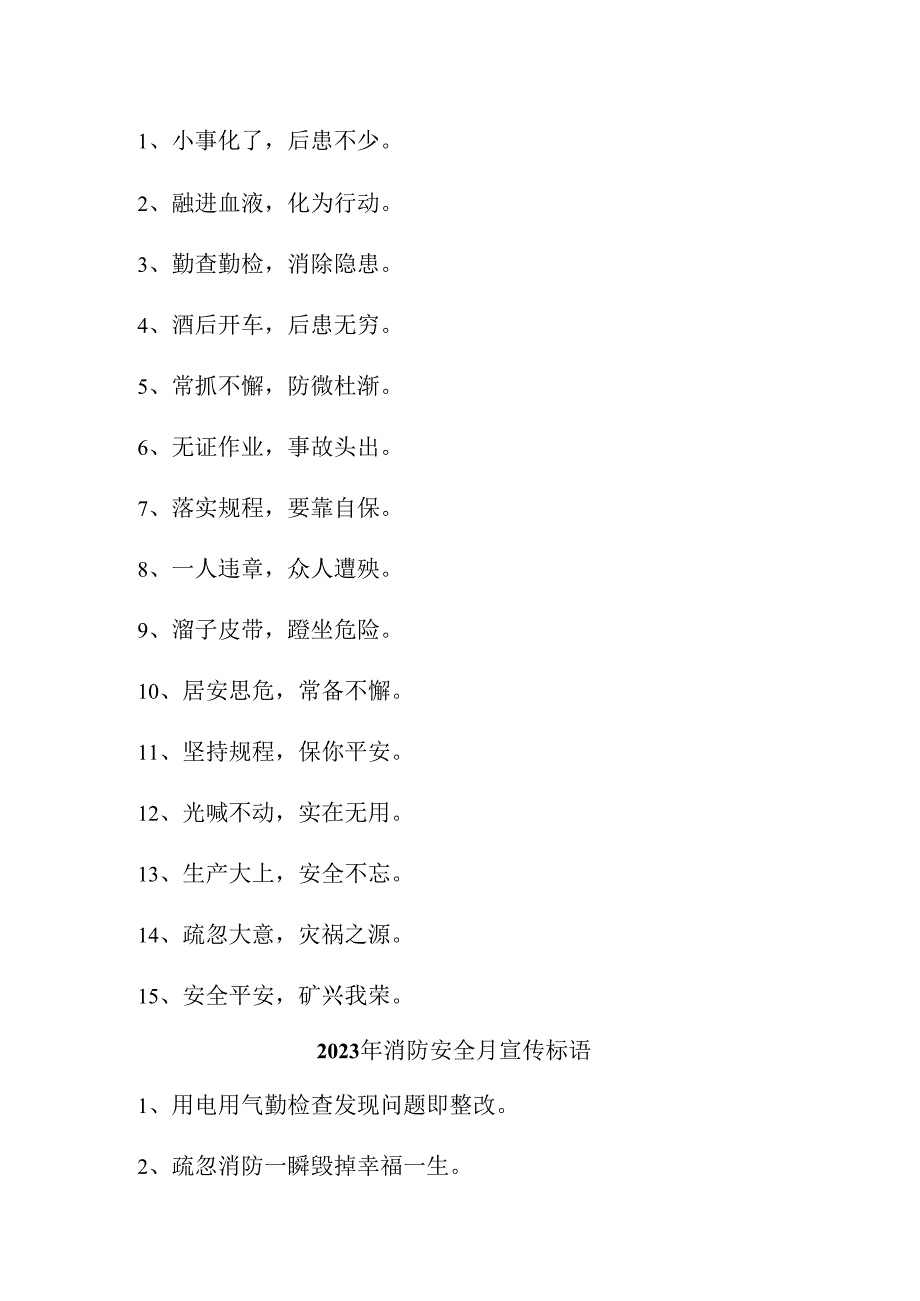 1、小事化了，后患不少。

2、融进血液，化为行动。

3、勤查勤检，消除隐患。

4、酒后开车，后患无穷。

5、常抓不懈，防微杜渐。

6、无证作业，事故头出。

7、落实规程，要靠自保。

8、一人违章，众人遭殃。

9、溜子皮带，蹬坐危险。

10、居安思危，常备不懈。

11、坚持规程，保你平安。

12、光喊不动，实在无用。

13、生产大上，安全不忘。

14、疏忽大意，灾祸之源。

15、安全平安，矿兴我荣。

2023年消防安全月宣传标语

1、用电用气勤检查发现问题即整改。

2、疏忽消防一瞬毁掉幸福一生。